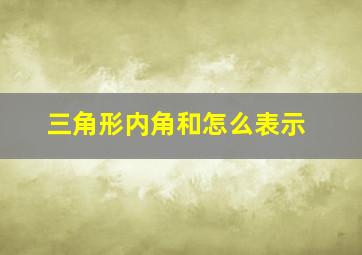 三角形内角和怎么表示